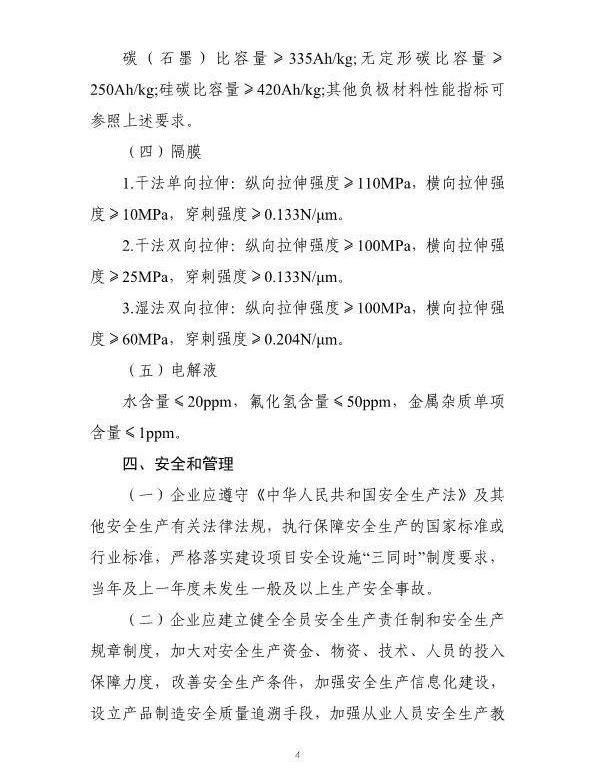 碳（石墨）比容量≥335Ah/kg;无定形碳比容量≥250Ah/kg;硅碳比容量≥420Ah/kg;其他负极材料性能指标可参照上述要求。

（四）隔膜

1.干法单向拉伸：纵向拉伸强度≥110MPa，横向拉伸强度≥10MPa，穿刺强度≥0.133N/μm。

2.干法双向拉伸：纵向拉伸强度≥100MPa，横向拉伸强度≥25MPa，穿刺强度≥0.133N/μm。

3.湿法双向拉伸：纵向拉伸强度≥100MPa，横向拉伸强度≥60MPa，穿刺强度≥0.204N/μm。

（五）电解液

水含量≤20ppm，氟化氢含量≤50ppm，金属杂质单项含量≤1ppm。

四、安全和管理

（一）企业应遵守《中华人民共和国安全生产法》及其他安全生产有关法律法规，执行保障安全生产的国家标准或行业标准，严格落实建设项目安全设施“三同时”制度要求，当年及上一年度未发生一般及以上生产安全事故。

（二）企业应建立健全全员安全生产责任制和安全生产规章制度，加大对安全生产资金、物资、技术、人员的投入保障力度，改善安全生产条件，加强安全生产信息化建设，设立产品制造安全质量追溯手段，加强从业人员安全生产教

4